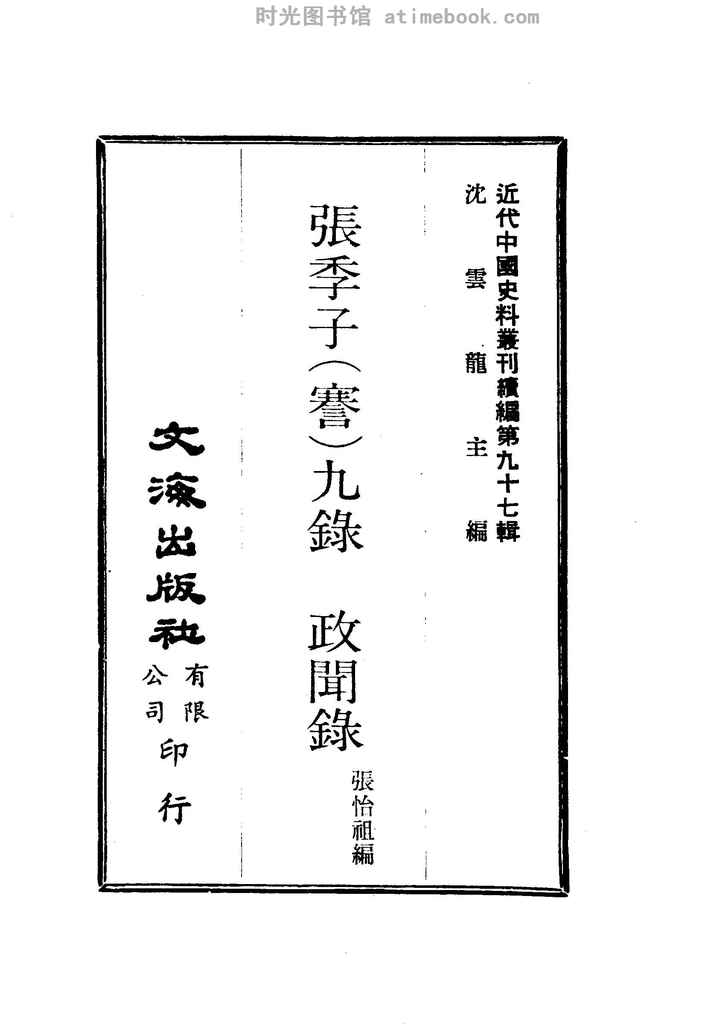 近代中國史料叢刊續編第九十七輯
沈雲龍主編

張季子(謇)九錄 政聞錄

張怡祖編

文海出版社有限公司印行

时光图书馆 atimebook.com